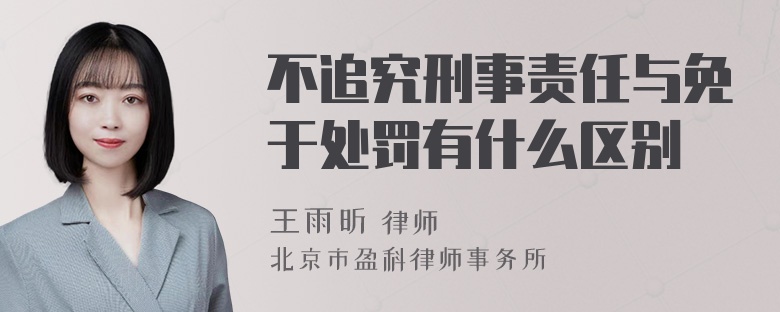 不追究刑事责任与免于处罚有什么区别

王雨昕 律师
北京市盈科律师事务所